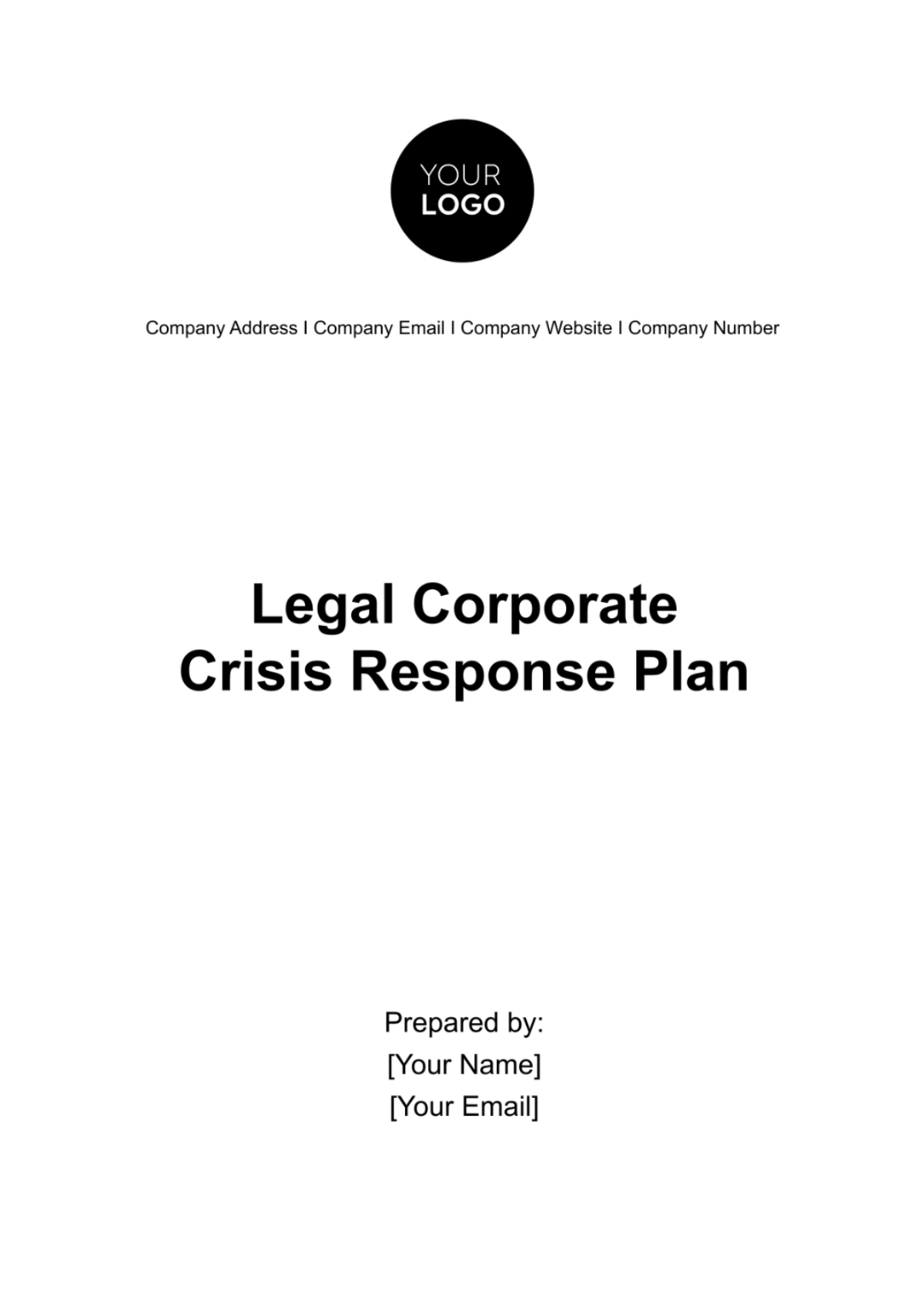 YOUR
LOGO

Company Address I Company Email I Company Website I Company Number

Legal Corporate
Crisis Response Plan

Prepared by:
[Your Name]
[Your Email]